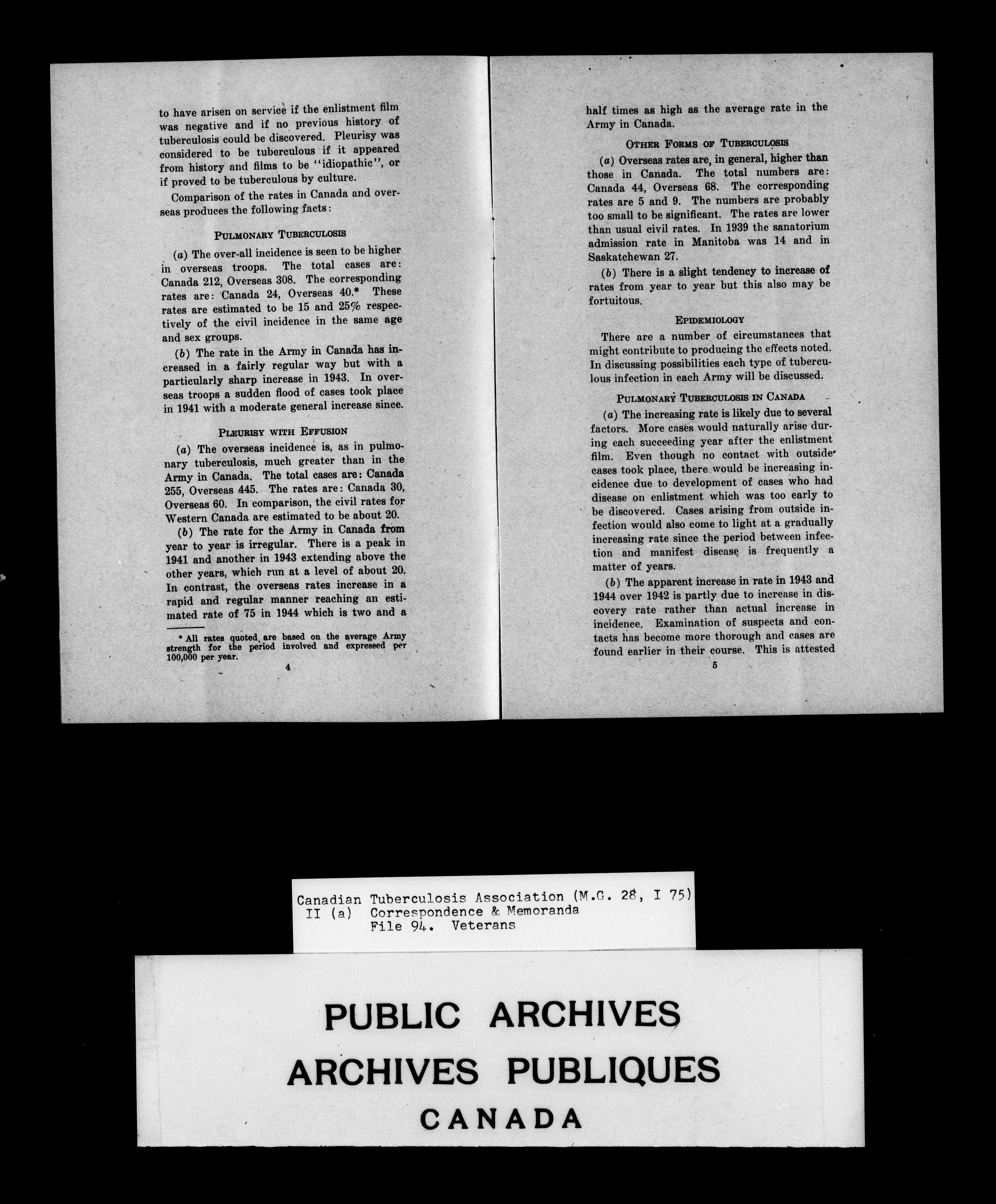 to have arisen on service if the enlistment film was negative and if no previous history of tuberculosis could be discovered. Pleurisy was considered to be tuberculous if it appeared from history and films to be "idiopathic", or if proved to be tuberculous by culture.

Comparison of the rates in Canada and overseas produces the following facts:

PULMONARY TUBERCULOSIS

(a) The over-all incidence is seen to be higher in overseas troops. The total cases are: Canada 212, Overseas 308. The corresponding rates are: Canada 24, Overseas 40.* These rates are estimated to be 15 and 25% respectively of the civil incidence in the same age and sex groups.

(b) The rate in the Army in Canada has increased in a fairly regular way but with a particularly sharp increase in 1943. In overseas troops a sudden flood of cases took place in 1941 with a moderate general increase since.

PLEURISY WITH EFFUSION

(a) The overseas incidence is, as in pulmonary tuberculosis, much greater than in the Army in Canada. The total cases are: Canada 255, Overseas 445. The rates are: Canada 30, Overseas 60. In comparison, the civil rates for Western Canada are estimated to be about 20.

(b) The rate for the Army in Canada from year to year is irregular. There is a peak in 1941 and another in 1943 extending above the other years, which run at a level of about 20. In contrast, the overseas rates increase in a rapid and regular manner reaching an estimated rate of 75 in 1944 which is two and a

* All rates quoted are based on the average Army strength for the period involved and expressed per 100,000 per year.

4

half times as high as the average rate in the Army in Canada.

OTHER FORMS OF TUBERCULOSIS

(a) Overseas rates are, in general, higher than those in Canada. The total numbers are: Canada 44, Overseas 68. The corresponding rates are 5 and 9. The numbers are probably too small to be significant. The rates are lower than usual civil rates. In 1939 the sanatorium admission rate in Manitoba was 14 and in Saskatchewan 27.

(b) There is a slight tendency to increase of rates from year to year but this also may be fortuitous.

EPIDEMIOLOGY

There are a number of circumstances that might contribute to producing the effects noted. In discussing possibilities each type of tuberculous infection in each Army will be discussed.

PULMONARY TUBERCULOSIS IN CANADA

(a) The increasing rate is likely due to several factors. More cases would naturally arise during each succeeding year after the enlistment film. Even though no contact with outside cases took place, there would be increasing incidence due to development of cases who had disease on enlistment which was too early to be discovered. Cases arising from outside infection would also come to light at a gradually increasing rate since the period between infection and manifest disease is frequently a matter of years.

(b) The apparent increase in rate in 1943 and 1944 over 1942 is partly due to increase in discovery rate rather than actual increase in incidence. Examination of suspects and contacts has become more thorough and cases are found earlier in their course. This is attested

5

Canadian Tuberculosis Association (M.G. 28, I 75)
II (a) Correspondence & Memoranda
File 94. Veterans

PUBLIC ARCHIVES
ARCHIVES PUBLIQUES
CANADA